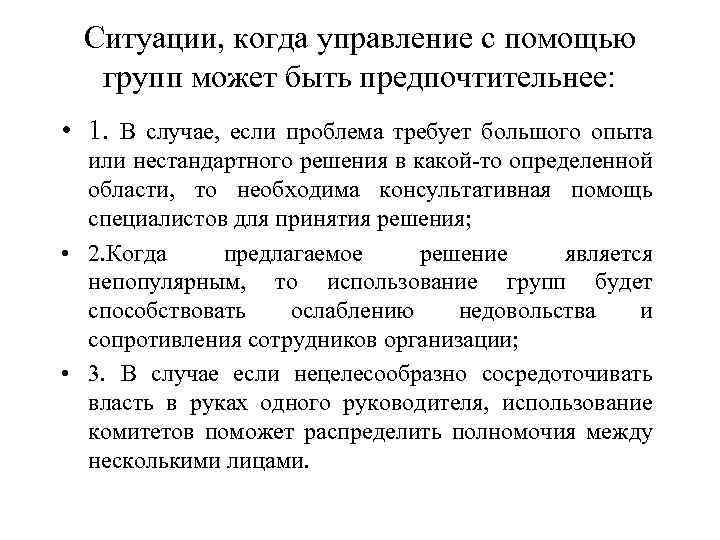 Ситуации, когда управление с помощью групп может быть предпочтительнее:

• 1. В случае, если проблема требует большого опыта или нестандартного решения в какой-то определенной области, то необходима консультативная помощь специалистов для принятия решения;

• 2.Когда предлагаемое решение является непопулярным, то использование групп будет способствовать ослаблению недовольства и сопротивления сотрудников организации;

• 3. В случае если нецелесообразно сосредоточивать власть в руках одного руководителя, использование комитетов поможет распределить полномочия между несколькими лицами.